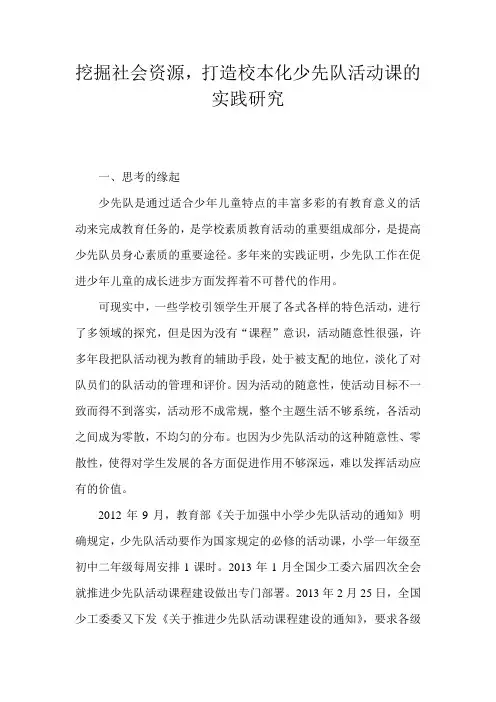 挖掘社会资源，打造校本化少先队活动课的实践研究

一、思考的缘起

少先队是通过适合少年儿童特点的丰富多彩的有教育意义的活动来完成教育任务的，是学校素质教育活动的重要组成部分，是提高少先队员身心素质的重要途径。多年来的实践证明，少先队工作在促进少年儿童的成长进步方面发挥着不可替代的作用。

可现实中，一些学校引领学生开展了各式各样的特色活动，进行了多领域的探究，但是因为没有“课程”意识，活动随意性很强，许多年段把队活动视为教育的辅助手段，处于被支配的地位，淡化了对队员们的队活动的管理和评价。因为活动的随意性，使活动目标不一致而得不到落实，活动形不成常规，整个主题生活不够系统，各活动之间成为零散，不均匀的分布。也因为少先队活动的这种随意性、零散性，使得对学生发展的各方面促进作用不够深远，难以发挥活动应有的价值。

2012 年 9 月，教育部《关于加强中小学少先队活动的通知》明确规定，少先队活动要作为国家规定的必修的活动课，小学一年级至初中二年级每周安排 1 课时。2013 年 1 月全国少工委六届四次全会就推进少先队活动课程建设做出专门部署。2013 年 2 月 25 日，全国少工委委又下发《关于推进少先队活动课程建设的通知》，要求各级